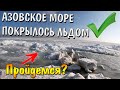 АЗОВСКОЕ МОРЕ
ПОКРЫЛОСЬ ЛЬДОМ

Пройдемся?